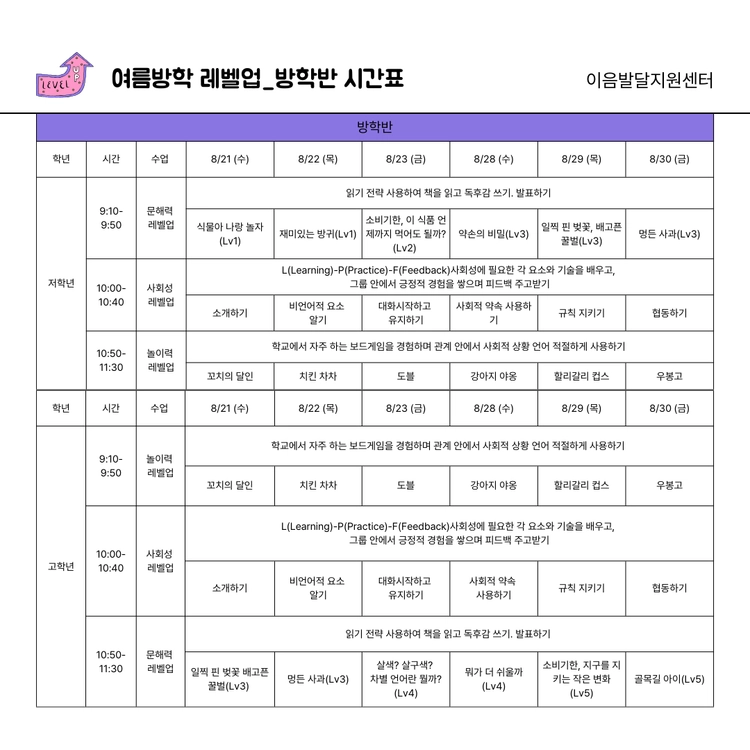 LEVEL UP

여름방학 레벨업_방학반 시간표

이음발달지원센터

방학반

| 학년 | 시간 | 수업 | 8/21 (수) | 8/22 (목) | 8/23 (금) | 8/28 (수) | 8/29 (목) | 8/30 (금) |
|---|---|---|---|---|---|---|---|---|
| 저학년 | 9:10-9:50 | 문해력 레벨업 | 읽기 전략 사용하여 책을 읽고 독후감 쓰기. 발표하기 | | | | | |
| | | | 식물아 나랑 놀자 (Lv1) | 재미있는 방귀(Lv1) | 소비기한, 이 식품 언제까지 먹어도 될까? (Lv2) | 약손의 비밀(Lv3) | 일찍 핀 벚꽃, 배고픈 꿀벌(Lv3) | 멍든 사과(Lv3) |
| | 10:00-10:40 | 사회성 레벨업 | L(Learning)-P(Practice)-F(Feedback)사회성에 필요한 각 요소와 기술을 배우고, 그룹 안에서 긍정적 경험을 쌓으며 피드백 주고받기 | | | | | |
| | | | 소개하기 | 비언어적 요소 알기 | 대화시작하고 유지하기 | 사회적 약속 사용하기 | 규칙 지키기 | 협동하기 |
| | 10:50-11:30 | 놀이력 레벨업 | 학교에서 자주 하는 보드게임을 경험하며 관계 안에서 사회적 상황 언어 적절하게 사용하기 | | | | | |
| | | | 꼬치의 달인 | 치킨 차차 | 도블 | 강아지 야옹 | 할리갈리 컵스 | 우봉고 |
| 학년 | 시간 | 수업 | 8/21 (수) | 8/22 (목) | 8/23 (금) | 8/28 (수) | 8/29 (목) | 8/30 (금) |
| 고학년 | 9:10-9:50 | 놀이력 레벨업 | 학교에서 자주 하는 보드게임을 경험하며 관계 안에서 사회적 상황 언어 적절하게 사용하기 | | | | | |
| | | | 꼬치의 달인 | 치킨 차차 | 도블 | 강아지 야옹 | 할리갈리 컵스 | 우봉고 |
| | 10:00-10:40 | 사회성 레벨업 | L(Learning)-P(Practice)-F(Feedback)사회성에 필요한 각 요소와 기술을 배우고, 그룹 안에서 긍정적 경험을 쌓으며 피드백 주고받기 | | | | | |
| | | | 소개하기 | 비언어적 요소 알기 | 대화시작하고 유지하기 | 사회적 약속 사용하기 | 규칙 지키기 | 협동하기 |
| | 10:50-11:30 | 문해력 레벨업 | 읽기 전략 사용하여 책을 읽고 독후감 쓰기. 발표하기 | | | | | |
| | | | 일찍 핀 벚꽃 배고픈 꿀벌(Lv3) | 멍든 사과(Lv3) | 살색? 살구색? 차별 언어란 뭘까? (Lv4) | 뭐가 더 쉬울까 (Lv4) | 소비기한, 지구를 지키는 작은 변화 (Lv5) | 골목길 아이(Lv5) |